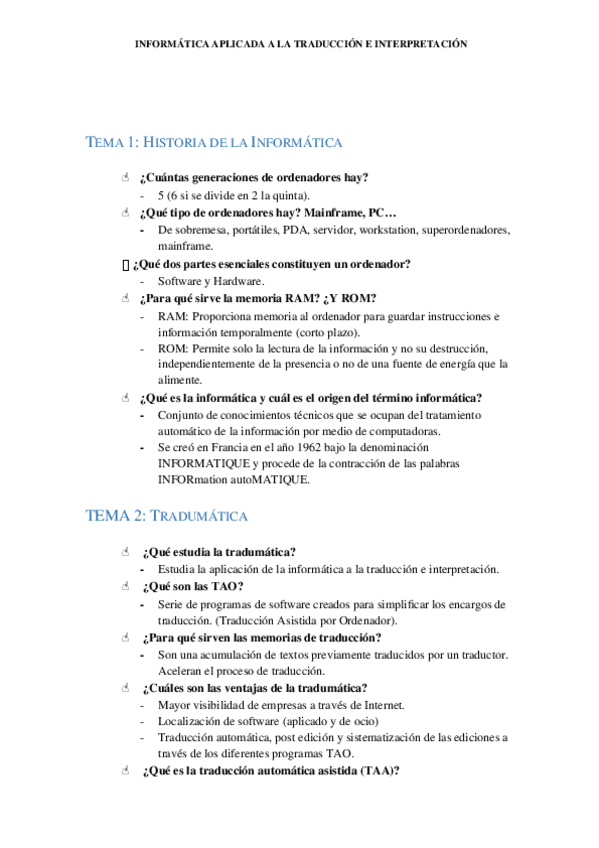 INFORMÁTICA APLICADA A LA TRADUCCIÓN E INTERPRETACIÓN

TEMA 1: HISTORIA DE LA INFORMÁTICA

¿Cuántas generaciones de ordenadores hay?
- 5 (6 si se divide en 2 la quinta).

¿Qué tipo de ordenadores hay? Mainframe, PC…
- De sobremesa, portátiles, PDA, servidor, workstation, superordenadores, mainframe.

¿Qué dos partes esenciales constituyen un ordenador?
- Software y Hardware.

¿Para qué sirve la memoria RAM? ¿Y ROM?
- RAM: Proporciona memoria al ordenador para guardar instrucciones e información temporalmente (corto plazo).
- ROM: Permite solo la lectura de la información y no su destrucción, independientemente de la presencia o no de una fuente de energía que la alimente.

¿Qué es la informática y cuál es el origen del término informática?
- Conjunto de conocimientos técnicos que se ocupan del tratamiento automático de la información por medio de computadoras.
- Se creó en Francia en el año 1962 bajo la denominación INFORMATIQUE y procede de la contracción de las palabras INFORmation autoMATIQUE.

TEMA 2: TRADUMÁTICA

¿Qué estudia la tradumática?
- Estudia la aplicación de la informática a la traducción e interpretación.

¿Qué son las TAO?
- Serie de programas de software creados para simplificar los encargos de traducción. (Traducción Asistida por Ordenador).

¿Para qué sirven las memorias de traducción?
- Son una acumulación de textos previamente traducidos por un traductor. Aceleran el proceso de traducción.

¿Cuáles son las ventajas de la tradumática?
- Mayor visibilidad de empresas a través de Internet.
- Localización de software (aplicado y de ocio)
- Traducción automática, post edición y sistematización de las ediciones a través de los diferentes programas TAO.

¿Qué es la traducción automática asistida (TAA)?